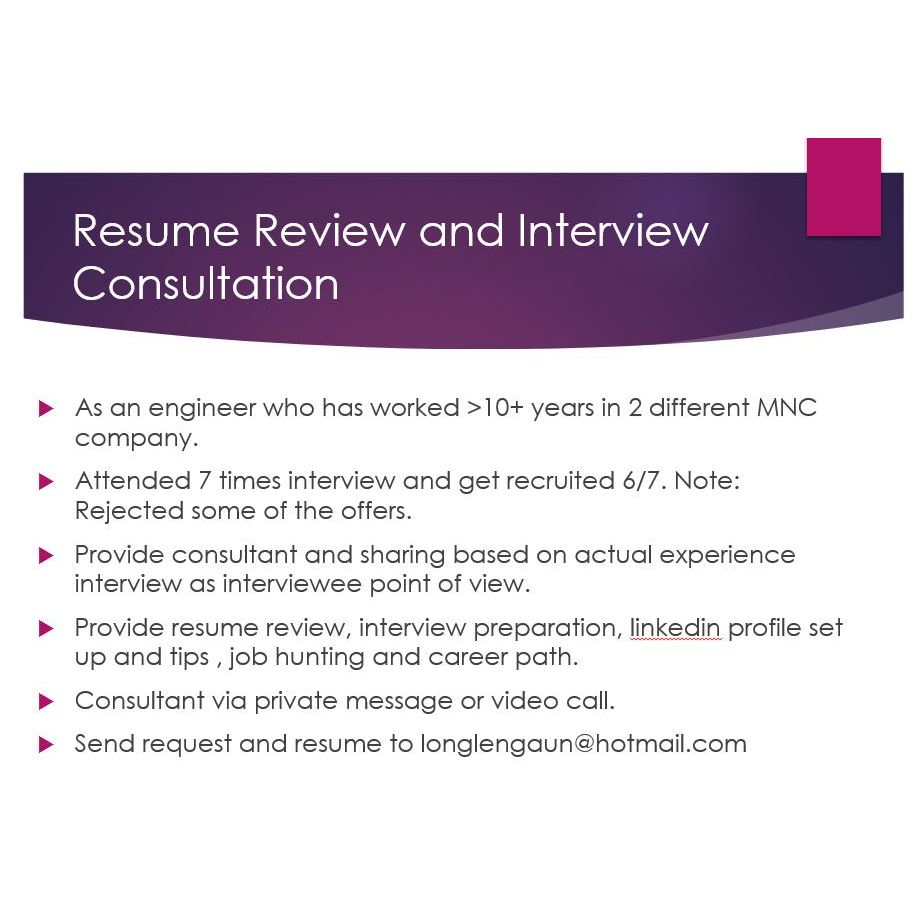 Resume Review and Interview Consultation

As an engineer who has worked >10+ years in 2 different MNC company.

Attended 7 times interview and get recruited 6/7. Note: Rejected some of the offers.

Provide consultant and sharing based on actual experience interview as interviewee point of view.

Provide resume review, interview preparation, linkedin profile set up and tips , job hunting and career path.

Consultant via private message or video call.

Send request and resume to longlengaun@hotmail.com